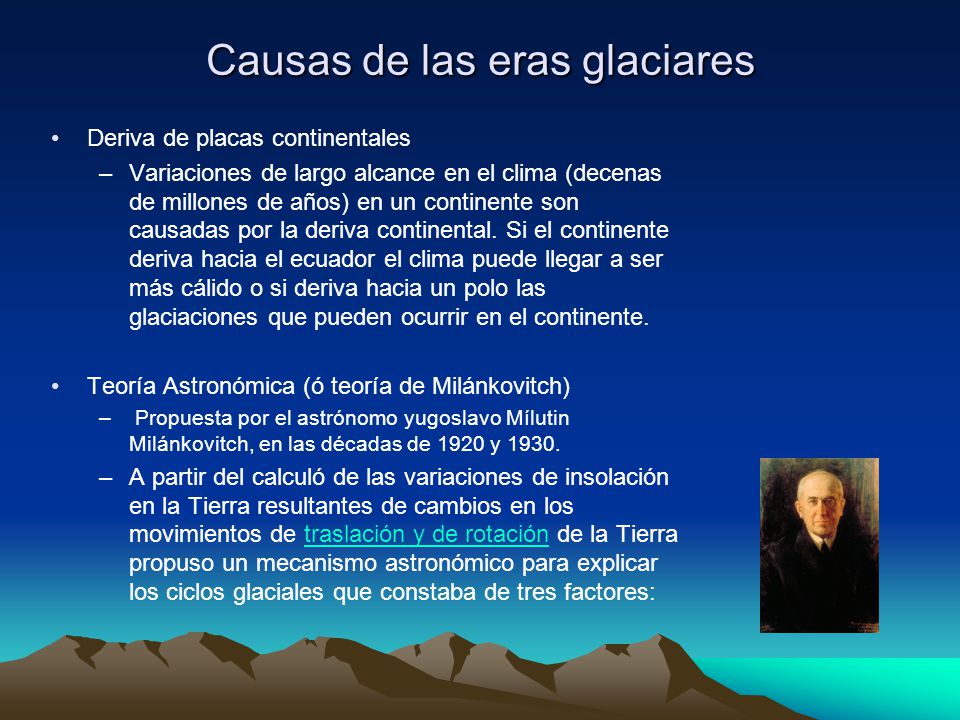 Causas de las eras glaciares

• Deriva de placas continentales
– Variaciones de largo alcance en el clima (decenas de millones de años) en un continente son causadas por la deriva continental. Si el continente deriva hacia el ecuador el clima puede llegar a ser más cálido o si deriva hacia un polo las glaciaciones que pueden ocurrir en el continente.

• Teoría Astronómica (ó teoría de Milánkovitch)
– Propuesta por el astrónomo yugoslavo Mílutin Milánkovitch, en las décadas de 1920 y 1930.
– A partir del calculó de las variaciones de insolación en la Tierra resultantes de cambios en los movimientos de traslación y de rotación de la Tierra propuso un mecanismo astronómico para explicar los ciclos glaciales que constaba de tres factores: